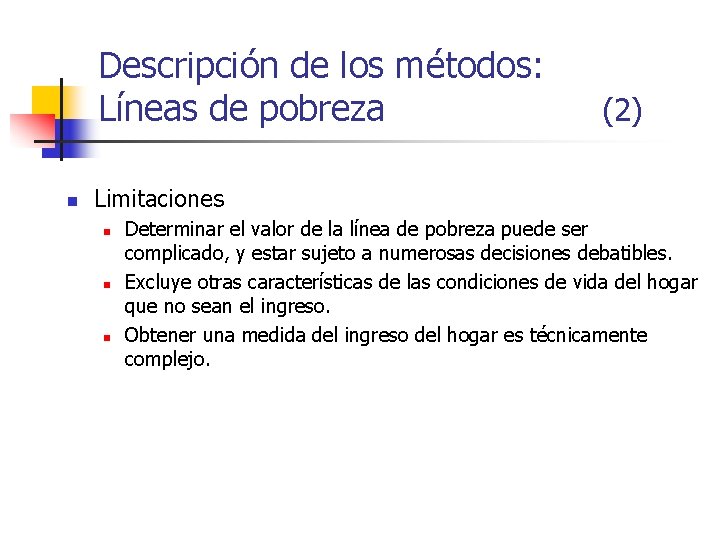 Descripción de los métodos:
Líneas de pobreza (2)

• Limitaciones
• Determinar el valor de la línea de pobreza puede ser complicado, y estar sujeto a numerosas decisiones debatibles.
• Excluye otras características de las condiciones de vida del hogar que no sean el ingreso.
• Obtener una medida del ingreso del hogar es técnicamente complejo.